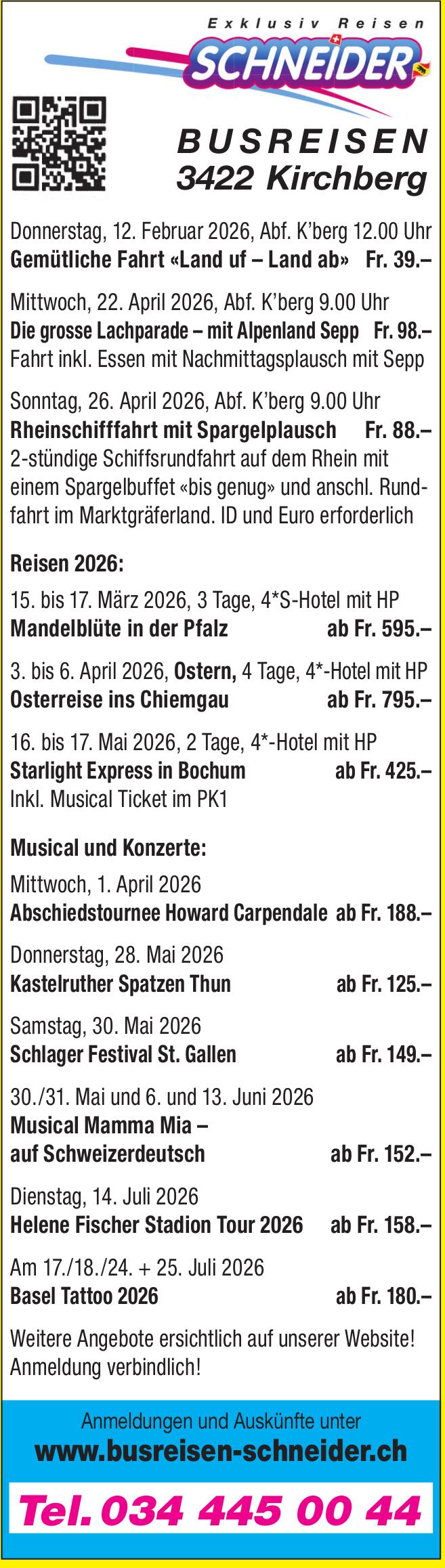 Exklusiv Reisen
SCHNEIDER

BUSREISEN
3422 Kirchberg

Donnerstag, 12. Februar 2026, Abf. K'berg 12.00 Uhr
Gemütliche Fahrt «Land uf – Land ab» Fr. 39.–

Mittwoch, 22. April 2026, Abf. K'berg 9.00 Uhr
Die grosse Lachparade – mit Alpenland Sepp Fr. 98.–
Fahrt inkl. Essen mit Nachmittagsplausch mit Sepp

Sonntag, 26. April 2026, Abf. K'berg 9.00 Uhr
Rheinschifffahrt mit Spargelplausch Fr. 88.–
2-stündige Schiffsrundfahrt auf dem Rhein mit einem Spargelbuffet «bis genug» und anschl. Rundfahrt im Marktgräferland. ID und Euro erforderlich

Reisen 2026:
15. bis 17. März 2026, 3 Tage, 4*S-Hotel mit HP
Mandelblüte in der Pfalz ab Fr. 595.–

3. bis 6. April 2026, Ostern, 4 Tage, 4*-Hotel mit HP
Osterreise ins Chiemgau ab Fr. 795.–

16. bis 17. Mai 2026, 2 Tage, 4*-Hotel mit HP
Starlight Express in Bochum ab Fr. 425.–
Inkl. Musical Ticket im PK1

Musical und Konzerte:
Mittwoch, 1. April 2026
Abschiedstournee Howard Carpendale ab Fr. 188.–

Donnerstag, 28. Mai 2026
Kastelruther Spatzen Thun ab Fr. 125.–

Samstag, 30. Mai 2026
Schlager Festival St. Gallen ab Fr. 149.–

30./31. Mai und 6. und 13. Juni 2026
Musical Mamma Mia – auf Schweizerdeutsch ab Fr. 152.–

Dienstag, 14. Juli 2026
Helene Fischer Stadion Tour 2026 ab Fr. 158.–

Am 17./18./24. + 25. Juli 2026
Basel Tattoo 2026 ab Fr. 180.–

Weitere Angebote ersichtlich auf unserer Website!
Anmeldung verbindlich!

Anmeldungen und Auskünfte unter
www.busreisen-schneider.ch
Tel. 034 445 00 44